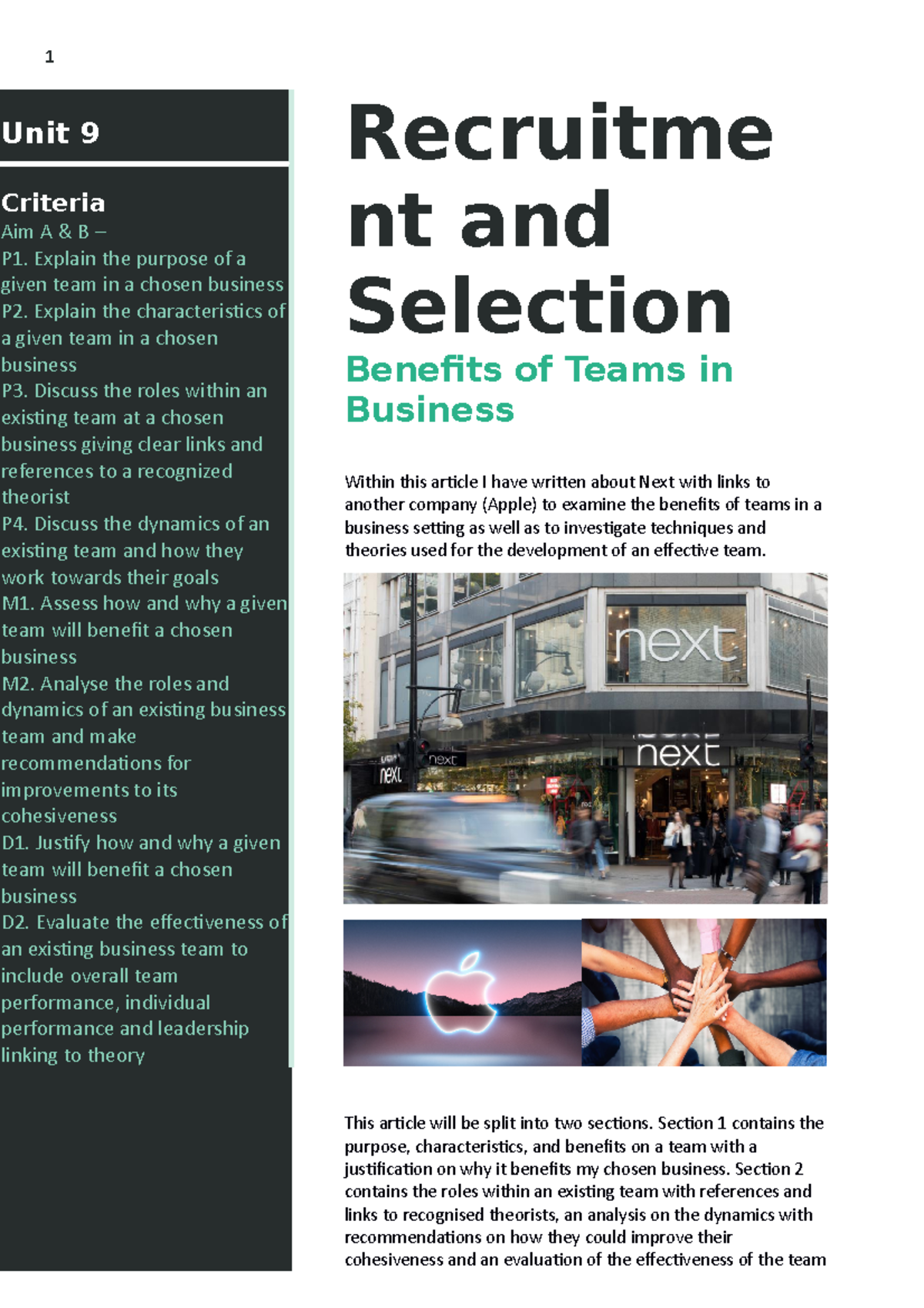 1

Unit 9

Criteria
Aim A & B –
P1. Explain the purpose of a given team in a chosen business
P2. Explain the characteristics of a given team in a chosen business
P3. Discuss the roles within an existing team at a chosen business giving clear links and references to a recognized theorist
P4. Discuss the dynamics of an existing team and how they work towards their goals
M1. Assess how and why a given team will benefit a chosen business
M2. Analyse the roles and dynamics of an existing business team and make recommendations for improvements to its cohesiveness
D1. Justify how and why a given team will benefit a chosen business
D2. Evaluate the effectiveness of an existing business team to include overall team performance, individual performance and leadership linking to theory

Recruitment and Selection

Benefits of Teams in Business

Within this article I have written about Next with links to another company (Apple) to examine the benefits of teams in a business setting as well as to investigate techniques and theories used for the development of an effective team.

next

next

next

next

This article will be split into two sections. Section 1 contains the purpose, characteristics, and benefits on a team with a justification on why it benefits my chosen business. Section 2 contains the roles within an existing team with references and links to recognised theorists, an analysis on the dynamics with recommendations on how they could improve their cohesiveness and an evaluation of the effectiveness of the team